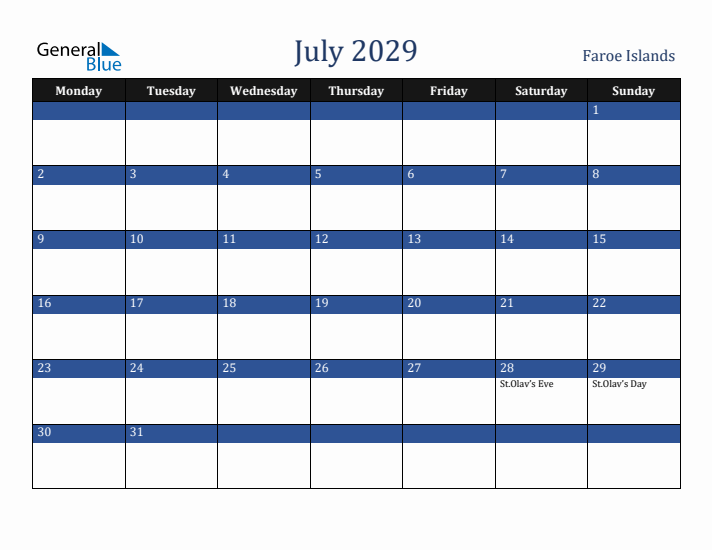 General Blue

July 2029

Faroe Islands

| Monday | Tuesday | Wednesday | Thursday | Friday | Saturday | Sunday |
|---|---|---|---|---|---|---|
| | | | | | | 1 |
| 2 | 3 | 4 | 5 | 6 | 7 | 8 |
| 9 | 10 | 11 | 12 | 13 | 14 | 15 |
| 16 | 17 | 18 | 19 | 20 | 21 | 22 |
| 23 | 24 | 25 | 26 | 27 | 28 St.Olav's Eve | 29 St.Olav's Day |
| 30 | 31 | | | | | |